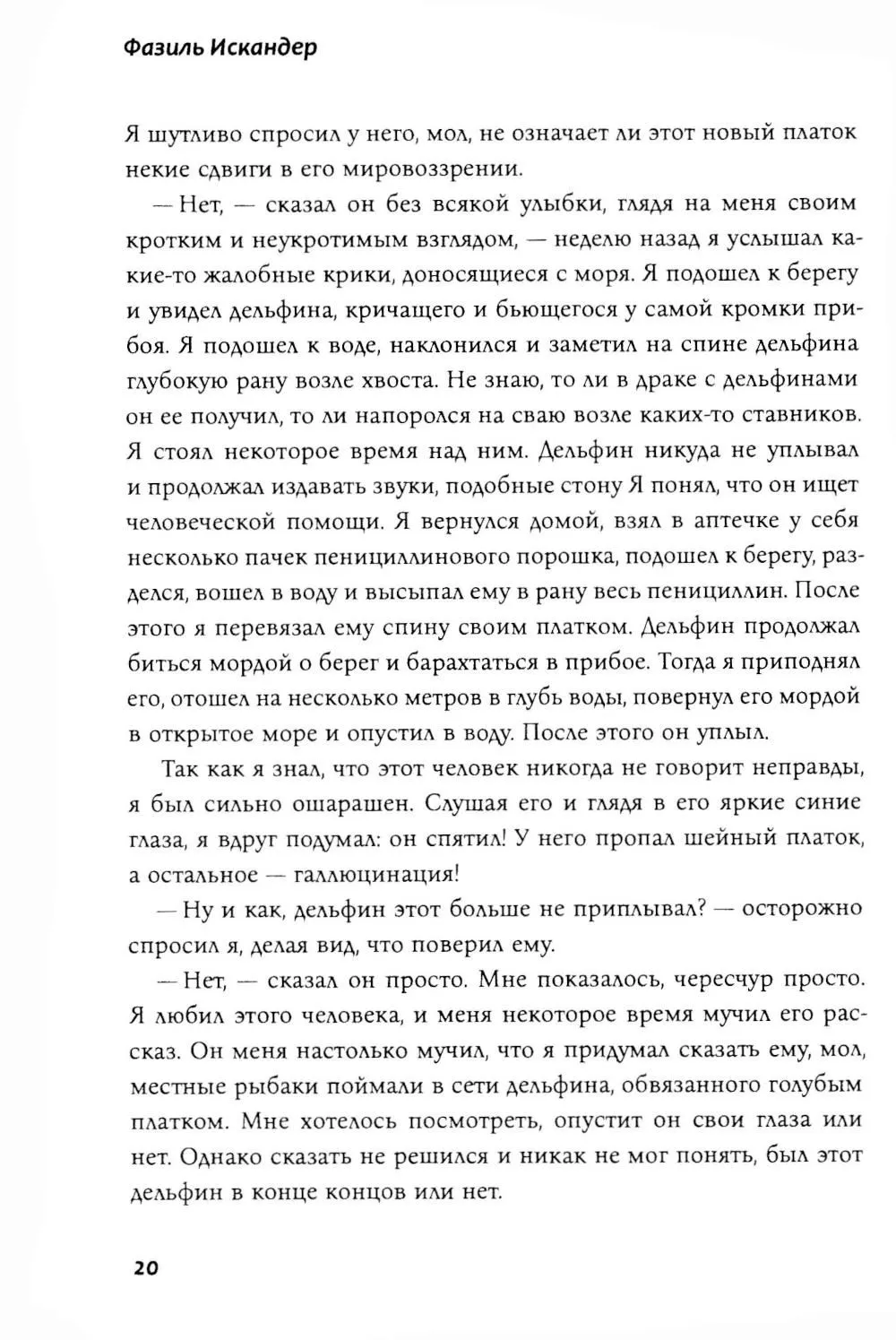 Фазиль Искандер

Я шутливо спросил у него, мол, не означает ли этот новый платок некие сдвиги в его мировоззрении.

— Нет, — сказал он без всякой улыбки, глядя на меня своим кротким и неукротимым взглядом, — неделю назад я услышал какие-то жалобные крики, доносящиеся с моря. Я подошел к берегу и увидел дельфина, кричащего и бьющегося у самой кромки прибоя. Я подошел к воде, наклонился и заметил на спине дельфина глубокую рану возле хвоста. Не знаю, то ли в драке с дельфинами он ее получил, то ли напоролся на сваю возле каких-то ставников. Я стоял некоторое время над ним. Дельфин никуда не уплывал и продолжал издавать звуки, подобные стону Я понял, что он ищет человеческой помощи. Я вернулся домой, взял в аптечке у себя несколько пачек пенициллинового порошка, подошел к берегу, разделся, вошел в воду и высыпал ему в рану весь пенициллин. После этого я перевязал ему спину своим платком. Дельфин продолжал биться мордой о берег и барахтаться в прибое. Тогда я приподнял его, отошел на несколько метров в глубь воды, повернул его мордой в открытое море и опустил в воду. После этого он уплыл.

Так как я знал, что этот человек никогда не говорит неправды, я был сильно ошарашен. Слушая его и глядя в его яркие синие глаза, я вдруг подумал: он спятил! У него пропал шейный платок, а остальное — галлюцинация!

— Ну и как, дельфин этот больше не приплывал? — осторожно спросил я, делая вид, что поверил ему.

— Нет, — сказал он просто. Мне показалось, чересчур просто. Я любил этого человека, и меня некоторое время мучил его рассказ. Он меня настолько мучил, что я придумал сказать ему, мол, местные рыбаки поймали в сети дельфина, обвязанного голубым платком. Мне хотелось посмотреть, опустит он свои глаза или нет. Однако сказать не решился и никак не мог понять, был этот дельфин в конце концов или нет.

20